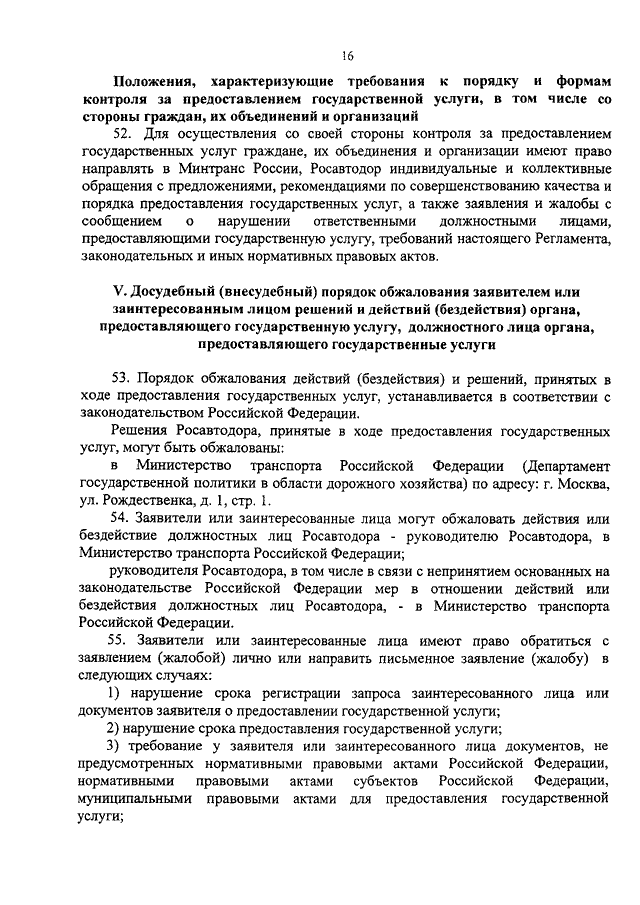 16

Положения, характеризующие требования к порядку и формам контроля за предоставлением государственной услуги, в том числе со стороны граждан, их объединений и организаций

52. Для осуществления со своей стороны контроля за предоставлением государственных услуг граждане, их объединения и организации имеют право направлять в Минтранс России, Росавтодор индивидуальные и коллективные обращения с предложениями, рекомендациями по совершенствованию качества и порядка предоставления государственных услуг, а также заявления и жалобы с сообщением о нарушении ответственными должностными лицами, предоставляющими государственную услугу, требований настоящего Регламента, законодательных и иных нормативных правовых актов.

V. Досудебный (внесудебный) порядок обжалования заявителем или заинтересованным лицом решений и действий (бездействия) органа, предоставляющего государственную услугу, должностного лица органа, предоставляющего государственные услуги

53. Порядок обжалования действий (бездействия) и решений, принятых в ходе предоставления государственных услуг, устанавливается в соответствии с законодательством Российской Федерации.

Решения Росавтодора, принятые в ходе предоставления государственных услуг, могут быть обжалованы:

в Министерство транспорта Российской Федерации (Департамент государственной политики в области дорожного хозяйства) по адресу: г. Москва, ул. Рождественка, д. 1, стр. 1.

54. Заявители или заинтересованные лица могут обжаловать действия или бездействие должностных лиц Росавтодора - руководителю Росавтодора, в Министерство транспорта Российской Федерации;

руководителя Росавтодора, в том числе в связи с непринятием основанных на законодательстве Российской Федерации мер в отношении действий или бездействия должностных лиц Росавтодора, - в Министерство транспорта Российской Федерации.

55. Заявители или заинтересованные лица имеют право обратиться с заявлением (жалобой) лично или направить письменное заявление (жалобу) в следующих случаях:

1) нарушение срока регистрации запроса заинтересованного лица или документов заявителя о предоставлении государственной услуги;

2) нарушение срока предоставления государственной услуги;

3) требование у заявителя или заинтересованного лица документов, не предусмотренных нормативными правовыми актами Российской Федерации, нормативными правовыми актами субъектов Российской Федерации, муниципальными правовыми актами для предоставления государственной услуги;